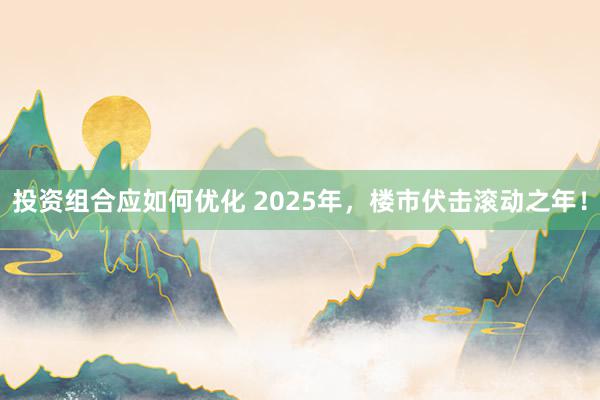 投资组合应如何优化 2025年，楼市伏击滚动之年！